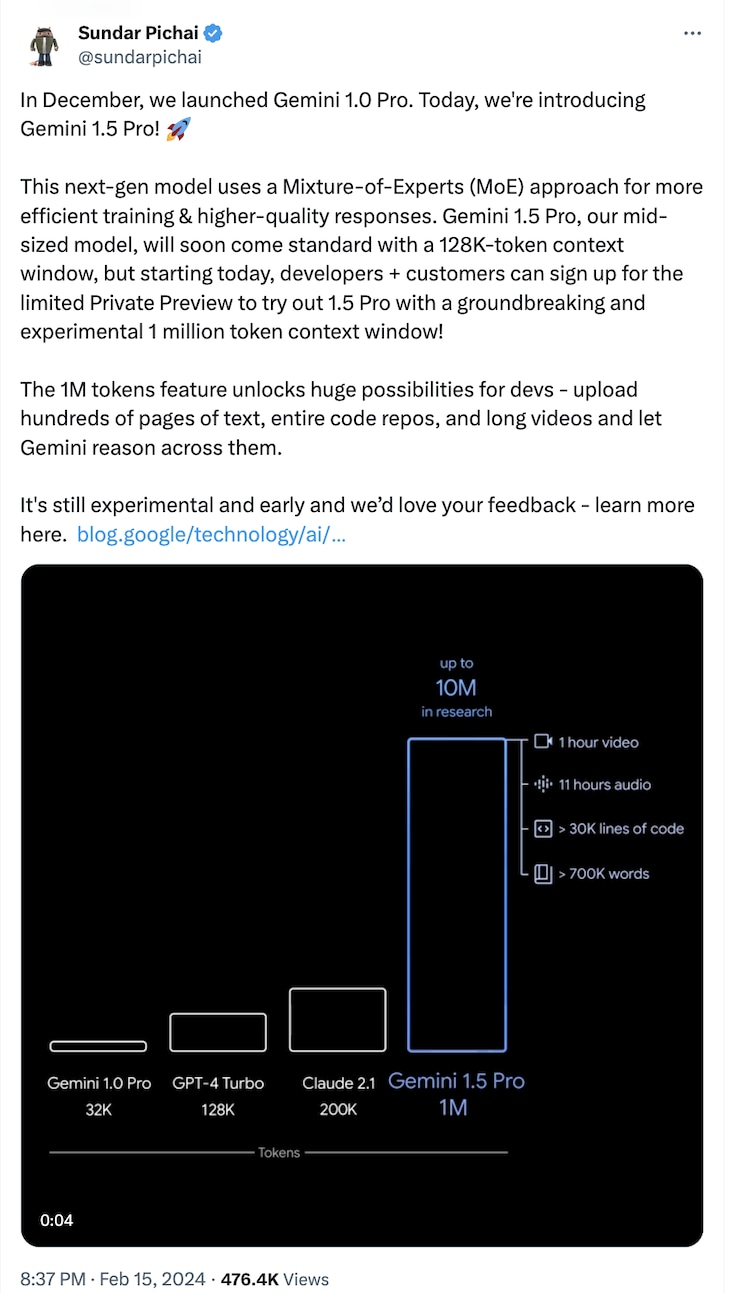 Sundar Pichai
@sundarpichai

In December, we launched Gemini 1.0 Pro. Today, we're introducing Gemini 1.5 Pro! 🚀

This next-gen model uses a Mixture-of-Experts (MoE) approach for more efficient training & higher-quality responses. Gemini 1.5 Pro, our mid-sized model, will soon come standard with a 128K-token context window, but starting today, developers + customers can sign up for the limited Private Preview to try out 1.5 Pro with a groundbreaking and experimental 1 million token context window!

The 1M tokens feature unlocks huge possibilities for devs - upload hundreds of pages of text, entire code repos, and long videos and let Gemini reason across them.

It's still experimental and early and we'd love your feedback - learn more here. blog.google/technology/ai/...

up to
10M
in research

1 hour video
11 hours audio
> 30K lines of code
> 700K words

Gemini 1.0 Pro
32K

GPT-4 Turbo
128K

Claude 2.1
200K

Gemini 1.5 Pro
1M

Tokens

0:04

8:37 PM · Feb 15, 2024 · 476.4K Views